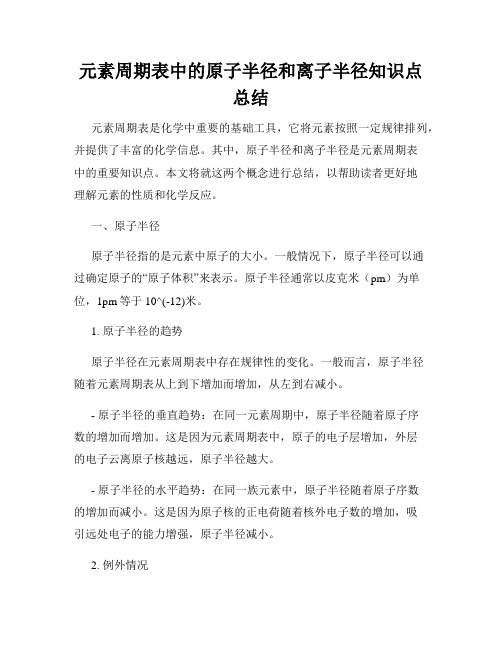 元素周期表中的原子半径和离子半径知识点总结

元素周期表是化学中重要的基础工具，它将元素按照一定规律排列，并提供了丰富的化学信息。其中，原子半径和离子半径是元素周期表中的重要知识点。本文将就这两个概念进行总结，以帮助读者更好地理解元素的性质和化学反应。

一、原子半径

原子半径指的是元素中原子的大小。一般情况下，原子半径可以通过确定原子的“原子体积”来表示。原子半径通常以皮克米（pm）为单位，1pm 等于 10^(-12)米。

1. 原子半径的趋势

原子半径在元素周期表中存在规律性的变化。一般而言，原子半径随着元素周期表从上到下增加而增加，从左到右减小。

- 原子半径的垂直趋势：在同一元素周期中，原子半径随着原子序数的增加而增加。这是因为元素周期表中，原子的电子层增加，外层的电子云离原子核越远，原子半径越大。

- 原子半径的水平趋势：在同一族元素中，原子半径随着原子序数的增加而减小。这是因为原子核的正电荷随着核外电子数的增加，吸引远处电子的能力增强，原子半径减小。

2. 例外情况